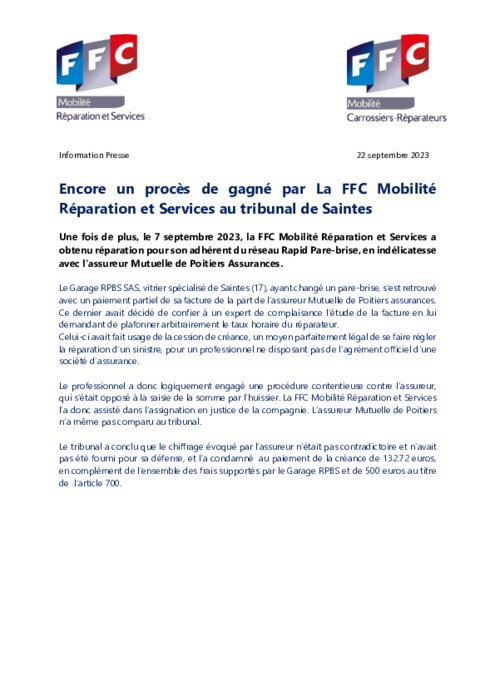 FFC
Mobilité
Réparation et Services

FFC
Mobilité
Carrossiers-Réparateurs

Information Presse

22 septembre 2023

Encore un procès de gagné par La FFC Mobilité Réparation et Services au tribunal de Saintes

Une fois de plus, le 7 septembre 2023, la FFC Mobilité Réparation et Services a obtenu réparation pour son adhérent du réseau Rapid Pare-brise, en indélicatesse avec l'assureur Mutuelle de Poitiers Assurances.

Le Garage RPBS SAS, vitrier spécialisé de Saintes (17), ayant changé un pare-brise, s'est retrouvé avec un paiement partiel de sa facture de la part de l'assureur Mutuelle de Poitiers assurances. Ce dernier avait décidé de confier à un expert de complaisance l'étude de la facture en lui demandant de plafonner arbitrairement le taux horaire du réparateur.
Celui-ci avait fait usage de la cession de créance, un moyen parfaitement légal de se faire régler la réparation d'un sinistre, pour un professionnel ne disposant pas de l'agrément officiel d'une société d'assurance.

Le professionnel a donc logiquement engagé une procédure contentieuse contre l'assureur, qui s'était opposé à la saisie de la somme par l'huissier. La FFC Mobilité Réparation et Services l'a donc assisté dans l'assignation en justice de la compagnie. L'assureur Mutuelle de Poitiers n'a même pas comparu au tribunal.

Le tribunal a conclu que le chiffrage évoqué par l'assureur n'était pas contradictoire et n'avait pas été fourni pour sa défense, et l'a condamné au paiement de la créance de 132.72 euros, en complément de l'ensemble des frais supportés par le Garage RPBS et de 500 euros au titre de l'article 700.